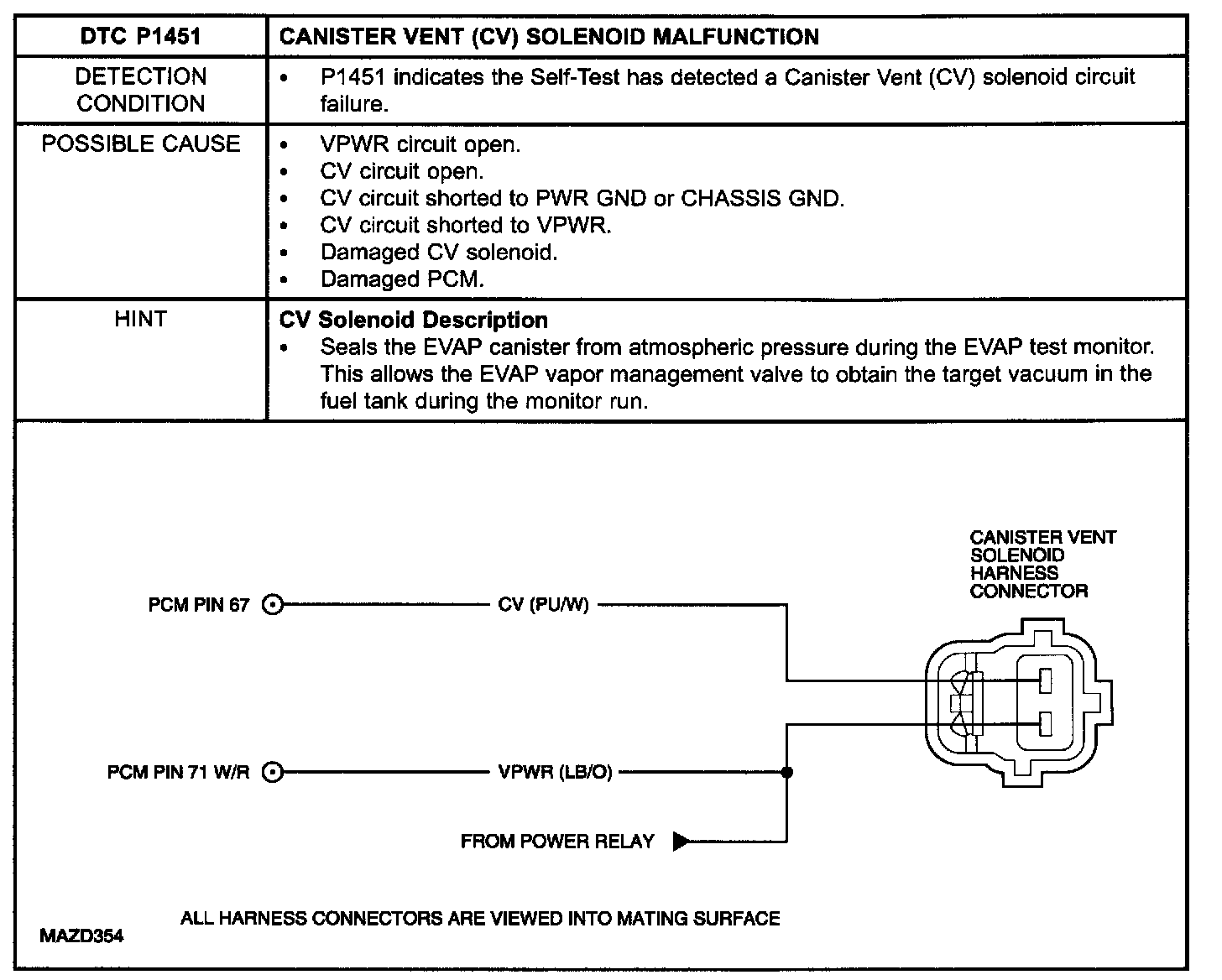 | DTC P1451 | CANISTER VENT (CV) SOLENOID MALFUNCTION |
|---|---|
| DETECTION CONDITION | • P1451 indicates the Self-Test has detected a Canister Vent (CV) solenoid circuit failure. |
| POSSIBLE CAUSE | • VPWR circuit open. • CV circuit open. • CV circuit shorted to PWR GND or CHASSIS GND. • CV circuit shorted to VPWR. • Damaged CV solenoid. • Damaged PCM. |
| HINT | **CV Solenoid Description** • Seals the EVAP canister from atmospheric pressure during the EVAP test monitor. This allows the EVAP vapor management valve to obtain the target vacuum in the fuel tank during the monitor run. |

CANISTER VENT SOLENOID HARNESS CONNECTOR

PCM PIN 67

CV (PU/W)

PCM PIN 71 W/R

VPWR (LB/O)

FROM POWER RELAY

ALL HARNESS CONNECTORS ARE VIEWED INTO MATING SURFACE

MAZD354